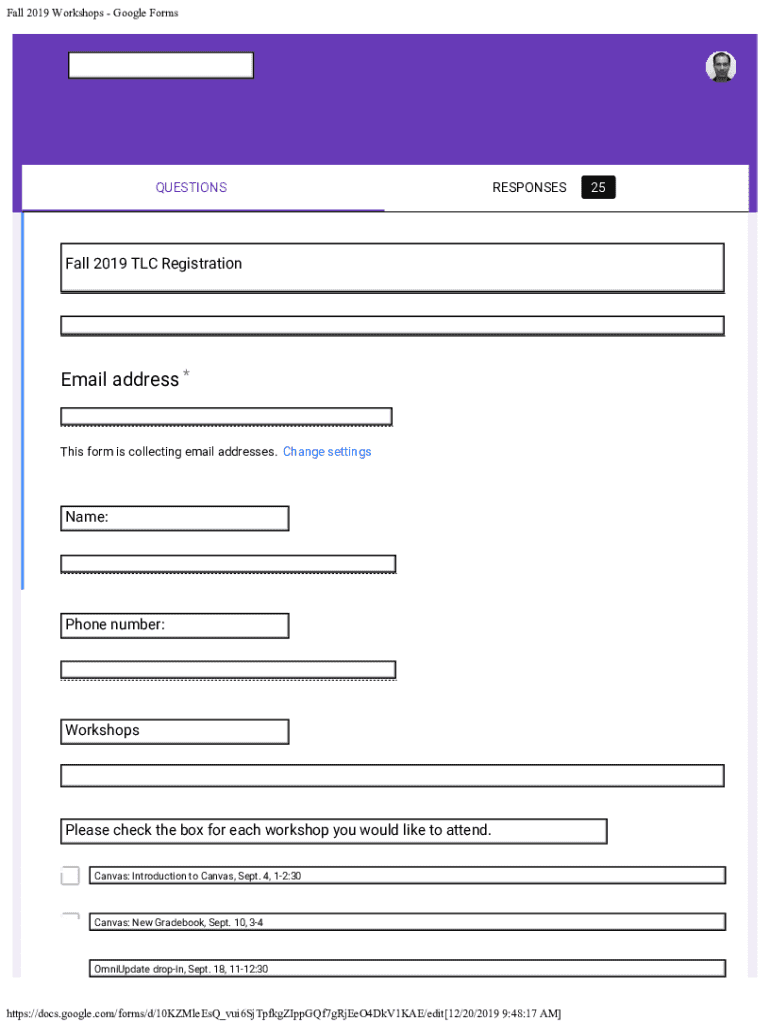 Fall 2019 Workshops - Google Forms

QUESTIONS

RESPONSES 25

Fall 2019 TLC Registration

Email address *

This form is collecting email addresses. Change settings

Name:

Phone number:

Workshops

Please check the box for each workshop you would like to attend.

Canvas: Introduction to Canvas, Sept. 4, 1-2:30

Canvas: New Gradebook, Sept. 10, 3-4

OmniUpdate drop-in, Sept. 18, 11-12:30

https://docs.google.com/forms/d/10KZMleEsQ_vui6SjTpfkgZIppGQf7gRjEeO4DkV1KAE/edit[12/20/2019 9:48:17 AM]